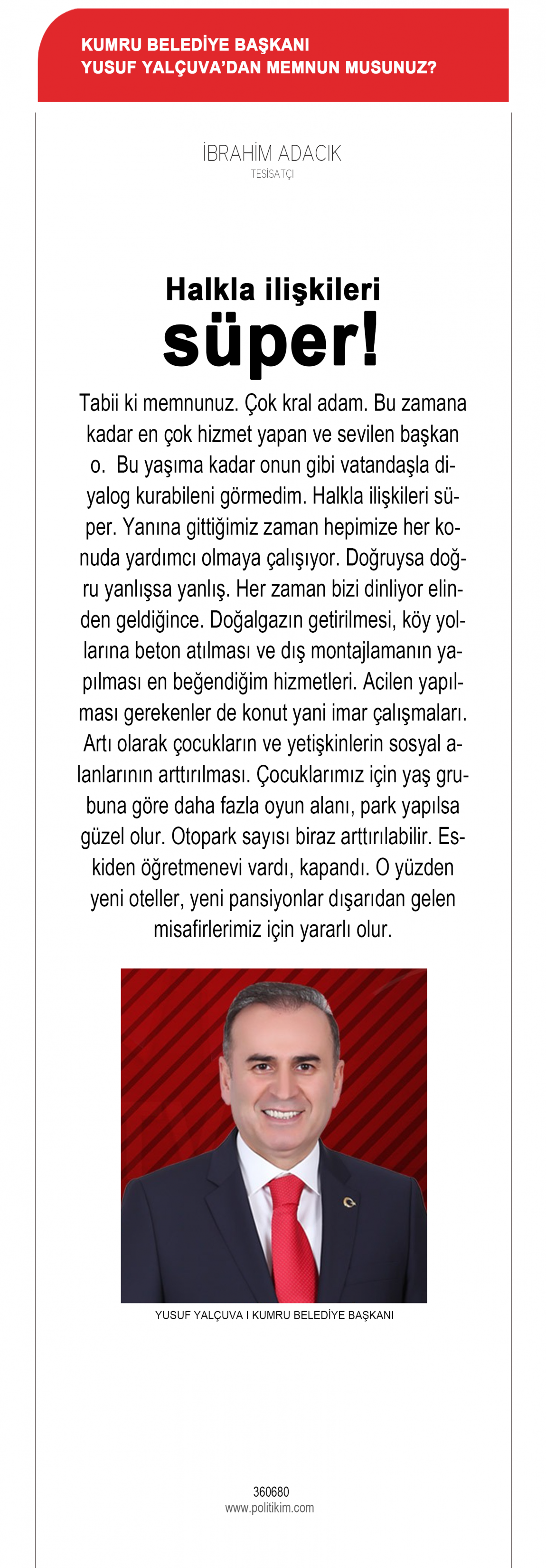 KUMRU BELEDİYE BAŞKANI
YUSUF YALÇUVA'DAN MEMNUN MUSUNUZ?

İBRAHİM ADACIK
TESİSATÇI

Halkla ilişkileri
süper!

Tabii ki memnunuz. Çok kral adam. Bu zamana kadar en çok hizmet yapan ve sevilen başkan o. Bu yaşıma kadar onun gibi vatandaşla diyalog kurabileni görmedim. Halkla ilişkileri süper. Yanına gittiğimiz zaman hepimize her konuda yardımcı olmaya çalışıyor. Doğruysa doğru yanlışsa yanlış. Her zaman bizi dinliyor elinden geldiğince. Doğalgazın getirilmesi, köy yollarına beton atılması ve dış montajlamanın yapılması en beğendiğim hizmetleri. Acilen yapılması gerekenler de konut yani imar çalışmaları. Artı olarak çocukların ve yetişkinlerin sosyal alanlarının arttırılması. Çocuklarımız için yaş grubuna göre daha fazla oyun alanı, park yapılsa güzel olur. Otopark sayısı biraz arttırılabilir. Eskiden öğretmenevi vardı, kapandı. O yüzden yeni oteller, yeni pansiyonlar dışarıdan gelen misafirlerimiz için yararlı olur.

YUSUF YALÇUVA I KUMRU BELEDİYE BAŞKANI

360680
www.politikim.com